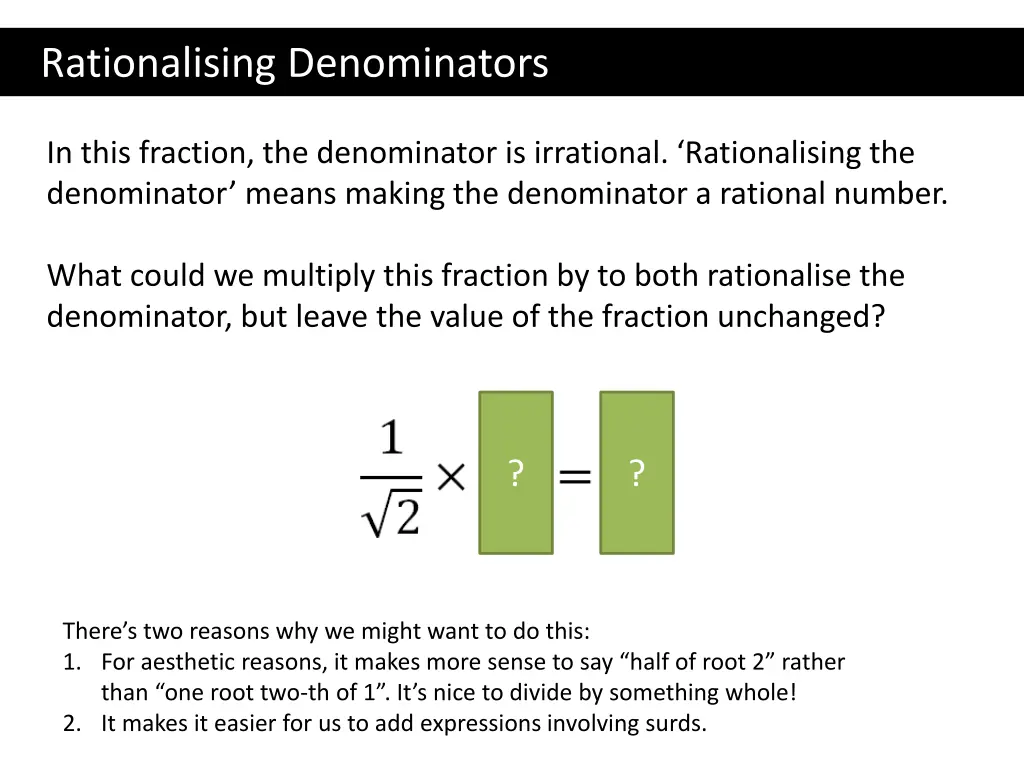 Rationalising Denominators

In this fraction, the denominator is irrational. ‘Rationalising the denominator’ means making the denominator a rational number.

What could we multiply this fraction by to both rationalise the denominator, but leave the value of the fraction unchanged?

$\frac{1}{\sqrt{2}} \times$ ? $=$ ?

There’s two reasons why we might want to do this:
1. For aesthetic reasons, it makes more sense to say “half of root 2” rather than “one root two-th of 1”. It’s nice to divide by something whole!
2. It makes it easier for us to add expressions involving surds.